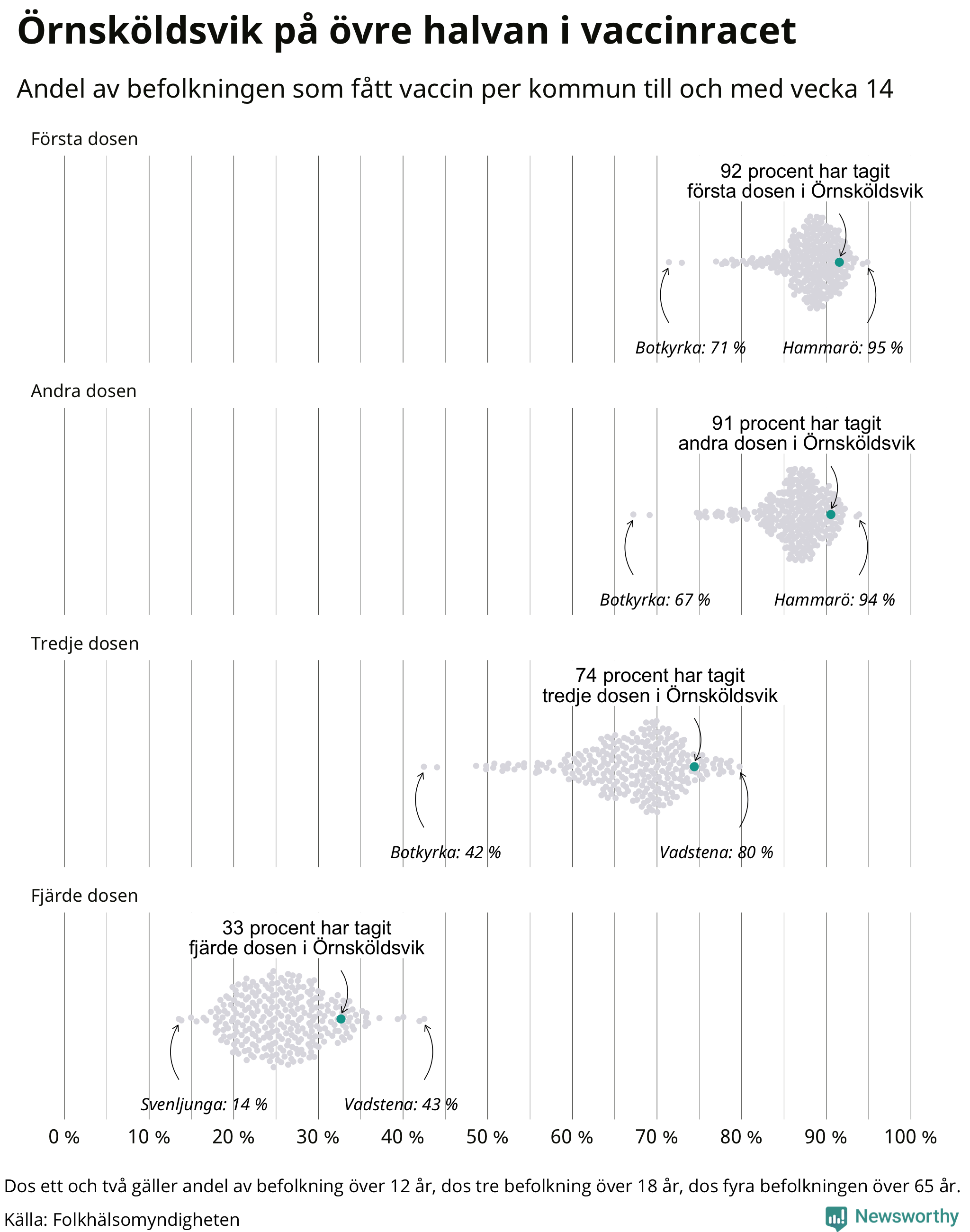 Örnsköldsvik på övre halvan i vaccinracet

Andel av befolkningen som fått vaccin per kommun till och med vecka 14

Första dosen

92 procent har tagit första dosen i Örnsköldsvik

Botkyrka: 71 %

Hammarö: 95 %

Andra dosen

91 procent har tagit andra dosen i Örnsköldsvik

Botkyrka: 67 %

Hammarö: 94 %

Tredje dosen

74 procent har tagit tredje dosen i Örnsköldsvik

Botkyrka: 42 %

Vadstena: 80 %

Fjärde dosen

33 procent har tagit fjärde dosen i Örnsköldsvik

Svenljunga: 14 %

Vadstena: 43 %

0 % 10 % 20 % 30 % 40 % 50 % 60 % 70 % 80 % 90 % 100 %

Dos ett och två gäller andel av befolkning över 12 år, dos tre befolkning över 18 år, dos fyra befolkningen över 65 år.

Källa: Folkhälsomyndigheten

Newsworthy